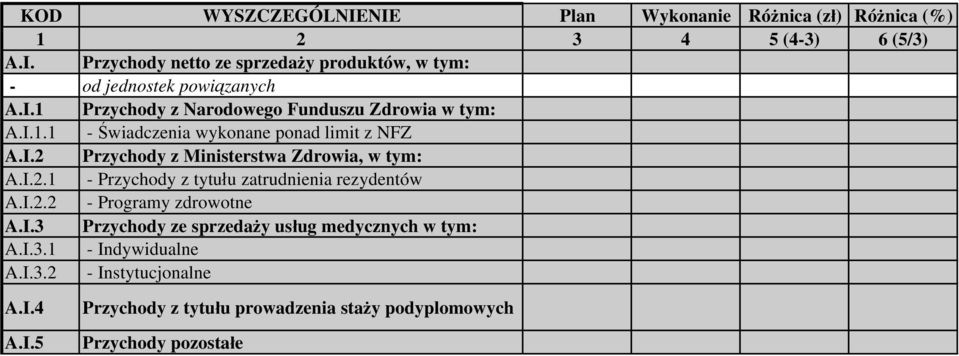 | KOD | WYSZCZEGÓLNIENIE | Plan | Wykonanie | Różnica (zł) | Różnica (%) |
|---|---|---|---|---|---|
| 1 | 2 | 3 | 4 | 5 (4-3) | 6 (5/3) |
| A.I. | Przychody netto ze sprzedaży produktów, w tym: | | | | |
| - | od jednostek powiązanych | | | | |
| A.I.1 | Przychody z Narodowego Funduszu Zdrowia w tym: | | | | |
| A.I.1.1 | - Świadczenia wykonane ponad limit z NFZ | | | | |
| A.I.2 | Przychody z Ministerstwa Zdrowia, w tym: | | | | |
| A.I.2.1 | - Przychody z tytułu zatrudnienia rezydentów | | | | |
| A.I.2.2 | - Programy zdrowotne | | | | |
| A.I.3 | Przychody ze sprzedaży usług medycznych w tym: | | | | |
| A.I.3.1 | - Indywidualne | | | | |
| A.I.3.2 | - Instytucjonalne | | | | |
| A.I.4 | Przychody z tytułu prowadzenia staży podyplomowych | | | | |
| A.I.5 | Przychody pozostałe | | | | |